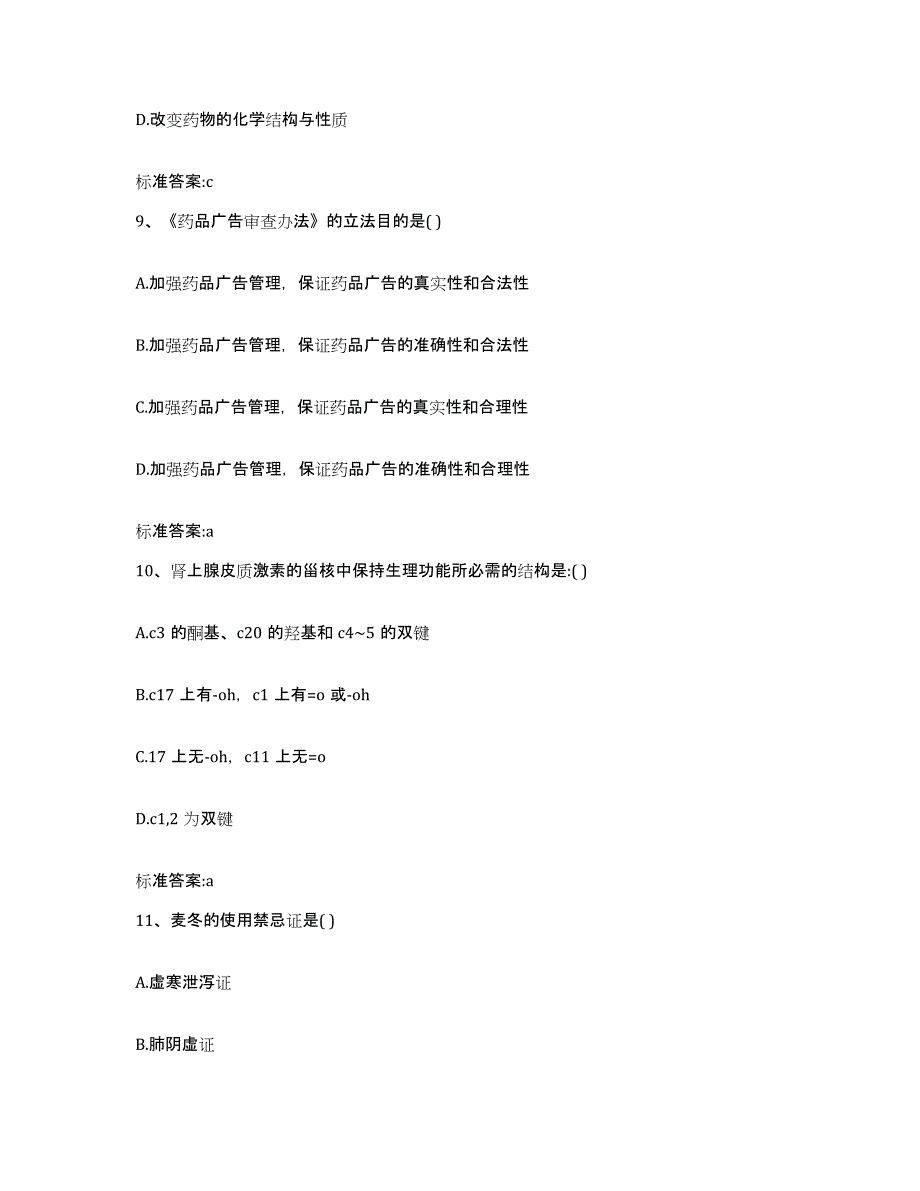 D.改变药物的化学结构与性质

标准答案:c

9、《药品广告审查办法》的立法目的是( )

A.加强药品广告管理，保证药品广告的真实性和合法性

B.加强药品广告管理，保证药品广告的准确性和合法性

C.加强药品广告管理，保证药品广告的真实性和合理性

D.加强药品广告管理，保证药品广告的准确性和合理性

标准答案:a

10、肾上腺皮质激素的甾核中保持生理功能所必需的结构是:( )

A.c3 的酮基、c20 的羟基和 c4~5 的双键

B.c17 上有-oh，c1 上有=o 或-oh

C.17 上无-oh，c11 上无=o

D.c1,2 为双键

标准答案:a

11、麦冬的使用禁忌证是( )

A.虚寒泄泻证

B.肺阴虚证